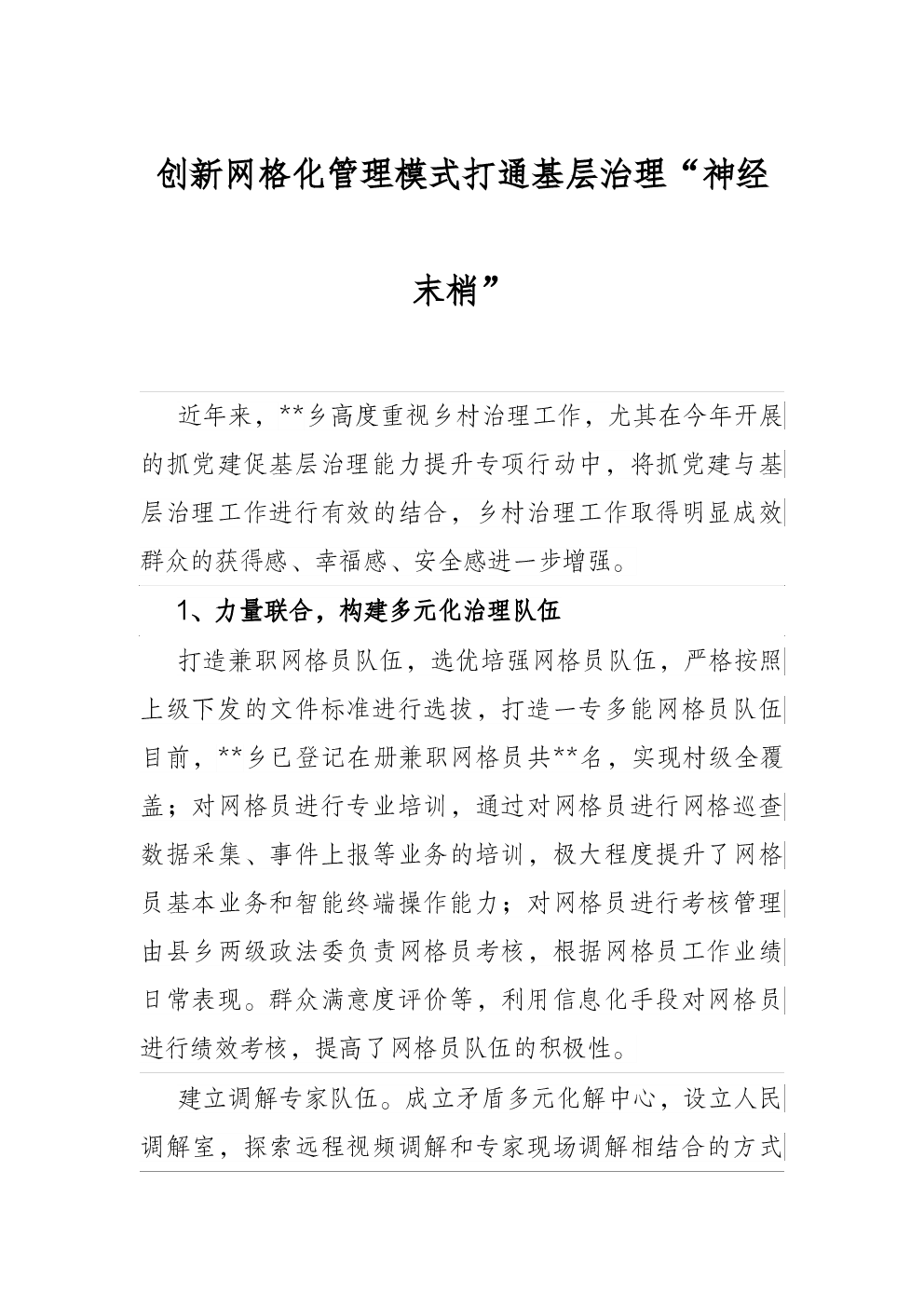 创新网格化管理模式打通基层治理“神经末梢”

近年来，**乡高度重视乡村治理工作，尤其在今年开展的抓党建促基层治理能力提升专项行动中，将抓党建与基层治理工作进行有效的结合，乡村治理工作取得明显成效群众的获得感、幸福感、安全感进一步增强。

1、力量联合，构建多元化治理队伍

打造兼职网格员队伍，选优培强网格员队伍，严格按照上级下发的文件标准进行选拔，打造一专多能网格员队伍目前，**乡已登记在册兼职网格员共**名，实现村级全覆盖；对网格员进行专业培训，通过对网格员进行网格巡查数据采集、事件上报等业务的培训，极大程度提升了网格员基本业务和智能终端操作能力；对网格员进行考核管理由县乡两级政法委负责网格员考核，根据网格员工作业绩日常表现。群众满意度评价等，利用信息化手段对网格员进行绩效考核，提高了网格员队伍的积极性。

建立调解专家队伍。成立矛盾多元化解中心，设立人民调解室，探索远程视频调解和专家现场调解相结合的方式